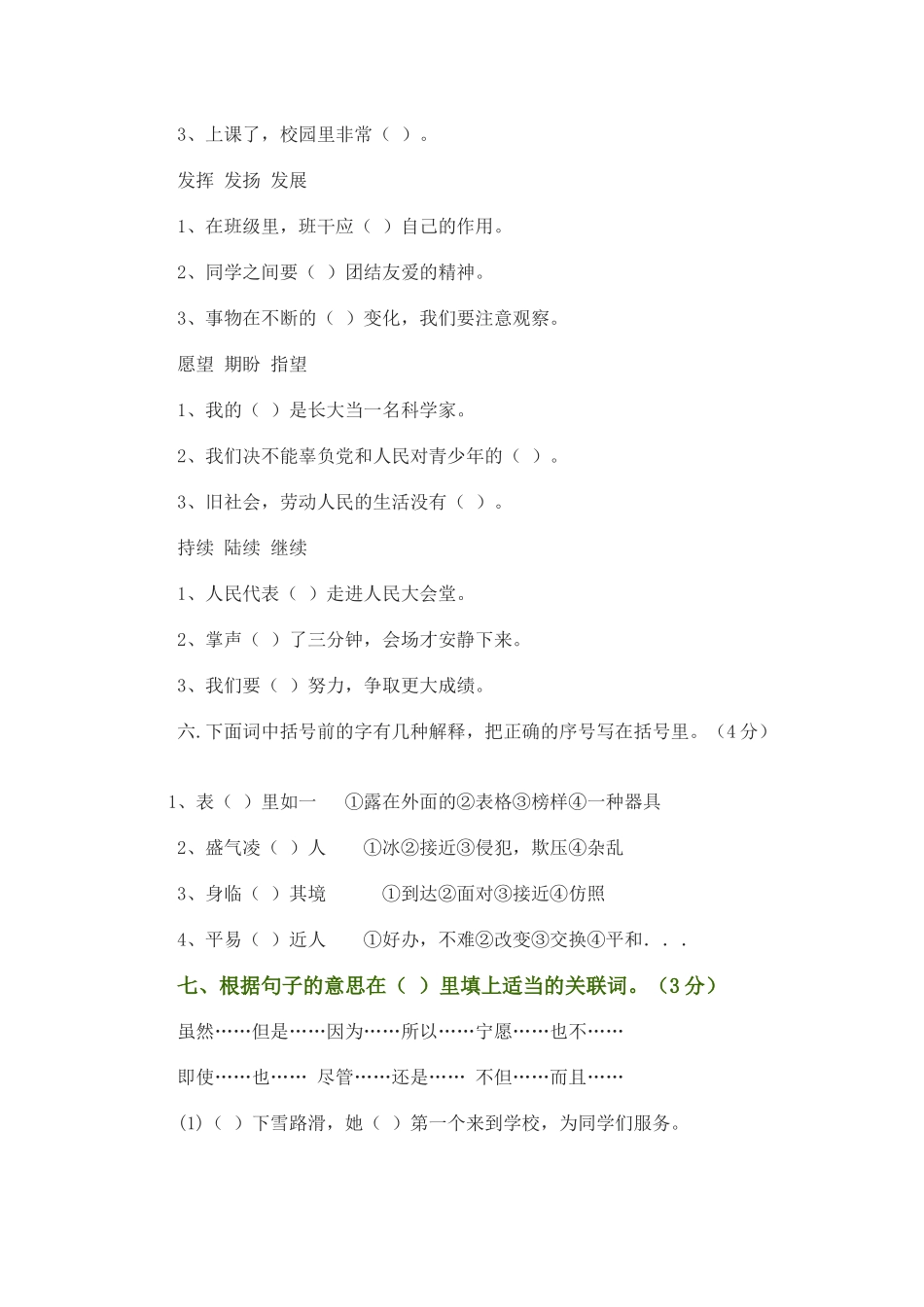 3、上课了，校园里非常（ ）。

发挥 发扬 发展

1、在班级里，班干应（ ）自己的作用。

2、同学之间要（ ）团结友爱的精神。

3、事物在不断的（ ）变化，我们要注意观察。

愿望 期盼 指望

1、我的（ ）是长大当一名科学家。

2、我们决不能辜负党和人民对青少年的（ ）。

3、旧社会，劳动人民的生活没有（ ）。

持续 陆续 继续

1、人民代表（ ）走进人民大会堂。

2、掌声（ ）了三分钟，会场才安静下来。

3、我们要（ ）努力，争取更大成绩。

六.下面词中括号前的字有几种解释，把正确的序号写在括号里。（4分）

1、表（ ）里如一 ①露在外面的②表格③榜样④一种器具

2、盛气凌（ ）人 ①冰②接近③侵犯，欺压④杂乱

3、身临（ ）其境 ①到达②面对③接近④仿照

4、平易（ ）近人 ①好办，不难②改变③交换④平和. . .

七、根据句子的意思在（ ）里填上适当的关联词。（3分）

虽然……但是……因为……所以……宁愿……也不……

即使……也…… 尽管……还是…… 不但……而且……

(1)（ ）下雪路滑，她（ ）第一个来到学校，为同学们服务。